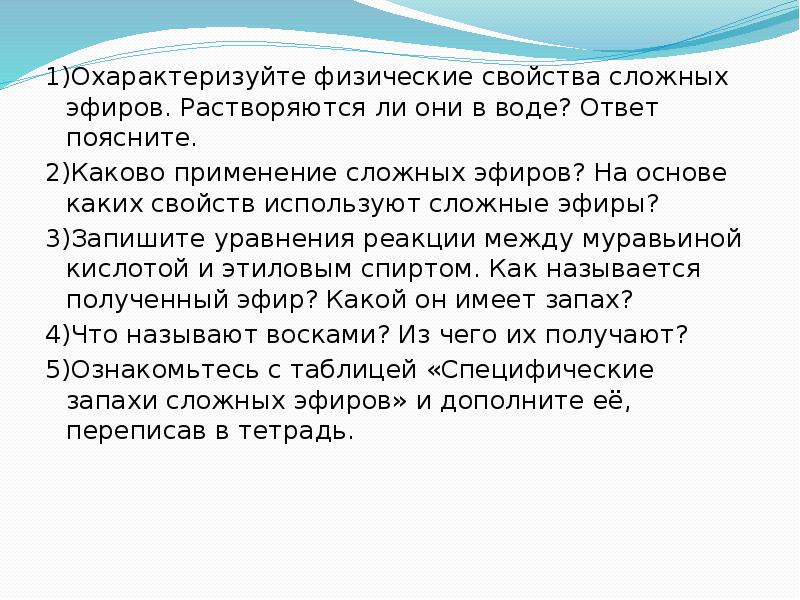 1)Охарактеризуйте физические свойства сложных эфиров. Растворяются ли они в воде? Ответ поясните.

2)Каково применение сложных эфиров? На основе каких свойств используют сложные эфиры?

3)Запишите уравнения реакции между муравьиной кислотой и этиловым спиртом. Как называется полученный эфир? Какой он имеет запах?

4)Что называют восками? Из чего их получают?

5)Ознакомьтесь с таблицей «Специфические запахи сложных эфиров» и дополните её, переписав в тетрадь.